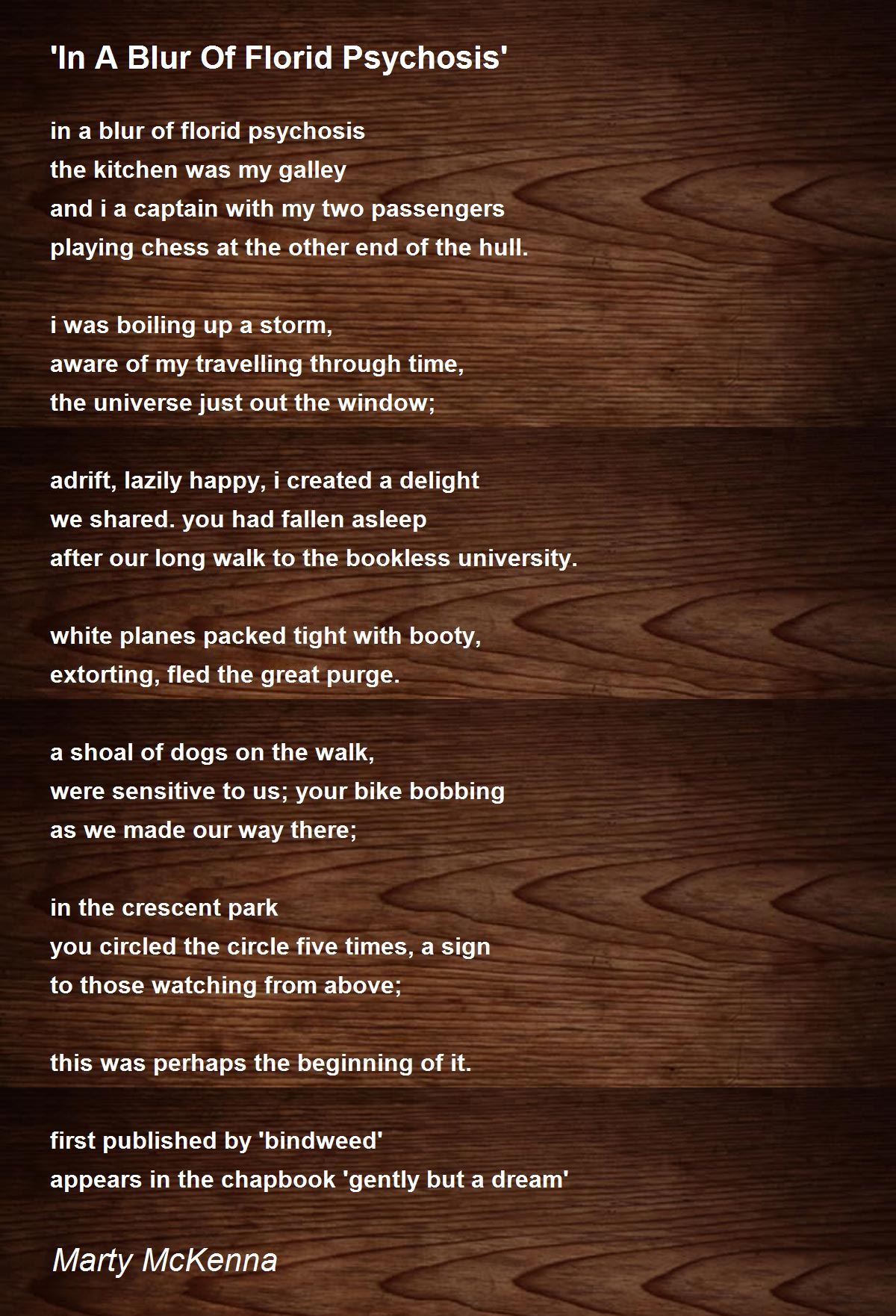 'In A Blur Of Florid Psychosis'

in a blur of florid psychosis
the kitchen was my galley
and i a captain with my two passengers
playing chess at the other end of the hull.

i was boiling up a storm,
aware of my travelling through time,
the universe just out the window;

adrift, lazily happy, i created a delight
we shared. you had fallen asleep
after our long walk to the bookless university.

white planes packed tight with booty,
extorting, fled the great purge.

a shoal of dogs on the walk,
were sensitive to us; your bike bobbing
as we made our way there;

in the crescent park
you circled the circle five times, a sign
to those watching from above;

this was perhaps the beginning of it.

first published by 'bindweed'
appears in the chapbook 'gently but a dream'

Marty McKenna